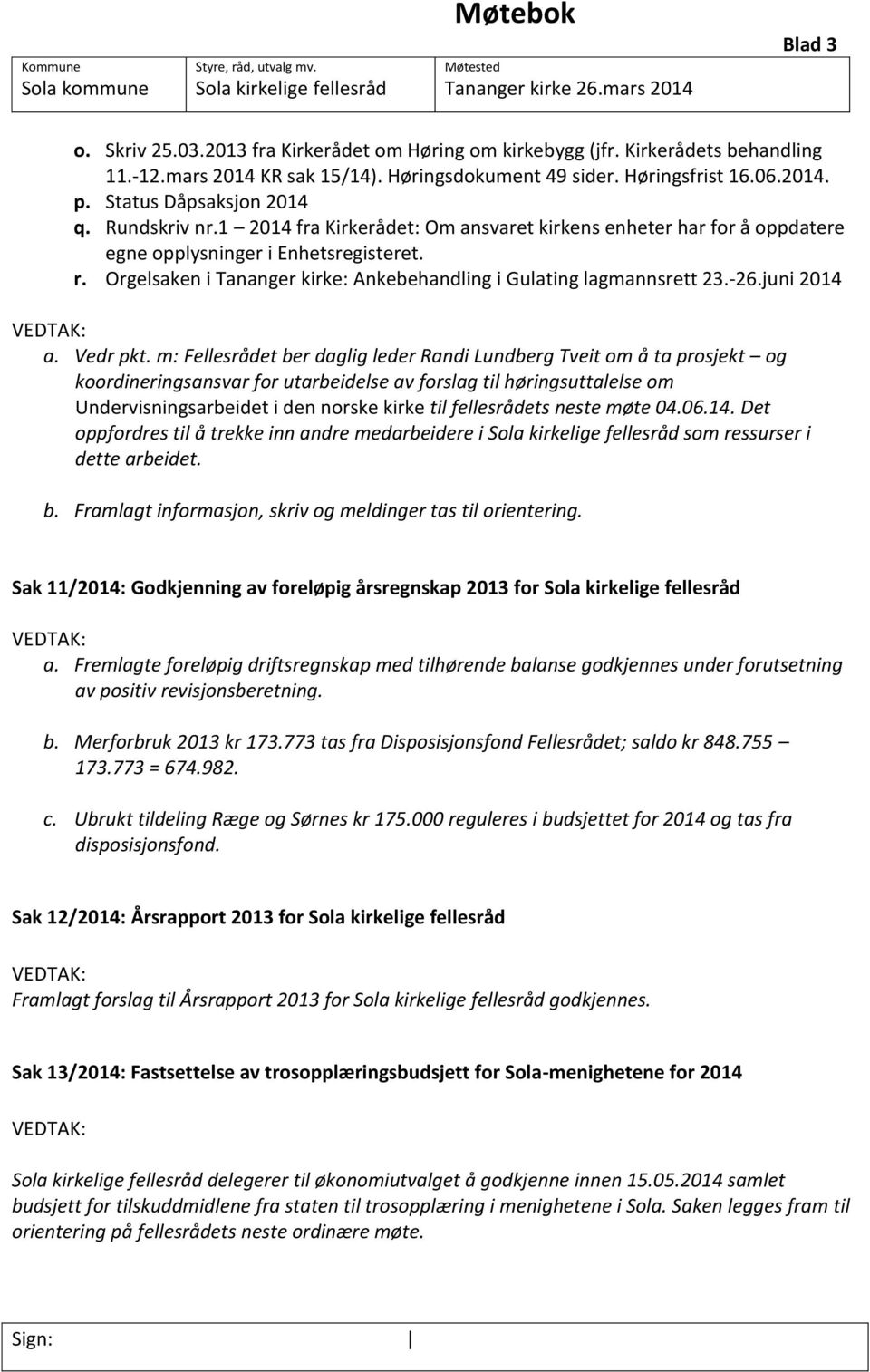 Møtebok

Blad 3

| Kommune | Styre, råd, utvalg mv. | Møtested |
|---|---|---|
| Sola kommune | Sola kirkelige fellesråd | Tananger kirke 26.mars 2014 |

o. Skriv 25.03.2013 fra Kirkerådet om Høring om kirkebygg (jfr. Kirkerådets behandling 11.-12.mars 2014 KR sak 15/14). Høringsdokument 49 sider. Høringsfrist 16.06.2014.
p. Status Dåpsaksjon 2014
q. Rundskriv nr.1 – 2014 fra Kirkerådet: Om ansvaret kirkens enheter har for å oppdatere egne opplysninger i Enhetsregisteret.
r. Orgelsaken i Tananger kirke: Ankebehandling i Gulating lagmannsrett 23.-26.juni 2014

VEDTAK:
a. Vedr pkt. m: Fellesrådet ber daglig leder Randi Lundberg Tveit om å ta prosjekt – og koordineringsansvar for utarbeidelse av forslag til høringsuttalelse om Undervisningsarbeidet i den norske kirke til fellesrådets neste møte 04.06.14. Det oppfordres til å trekke inn andre medarbeidere i Sola kirkelige fellesråd som ressurser i dette arbeidet.

b. Framlagt informasjon, skriv og meldinger tas til orientering.

Sak 11/2014: Godkjenning av foreløpig årsregnskap 2013 for Sola kirkelige fellesråd

VEDTAK:
a. Fremlagte foreløpig driftsregnskap med tilhørende balanse godkjennes under forutsetning av positiv revisjonsberetning.

b. Merforbruk 2013 kr 173.773 tas fra Disposisjonsfond Fellesrådet; saldo kr 848.755 – 173.773 = 674.982.

c. Ubrukt tildeling Ræge og Sørnes kr 175.000 reguleres i budsjettet for 2014 og tas fra disposisjonsfond.

Sak 12/2014: Årsrapport 2013 for Sola kirkelige fellesråd

VEDTAK:
Framlagt forslag til Årsrapport 2013 for Sola kirkelige fellesråd godkjennes.

Sak 13/2014: Fastsettelse av trosopplæringsbudsjett for Sola-menighetene for 2014

VEDTAK:

Sola kirkelige fellesråd delegerer til økonomiutvalget å godkjenne innen 15.05.2014 samlet budsjett for tilskuddmidlene fra staten til trosopplæring i menighetene i Sola. Saken legges fram til orientering på fellesrådets neste ordinære møte.

Sign: